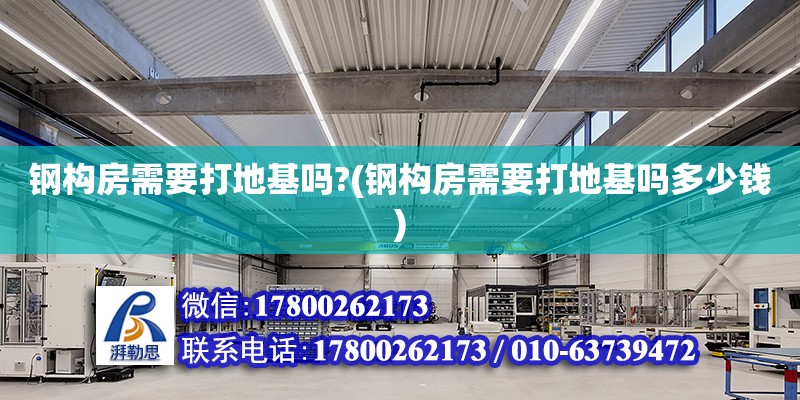 钢构房需要打地基吗?(钢构房需要打地基吗多少钱)

ABUS

湃勒思

微信:17800262173

联系电话:17800262173 / 010-63739472